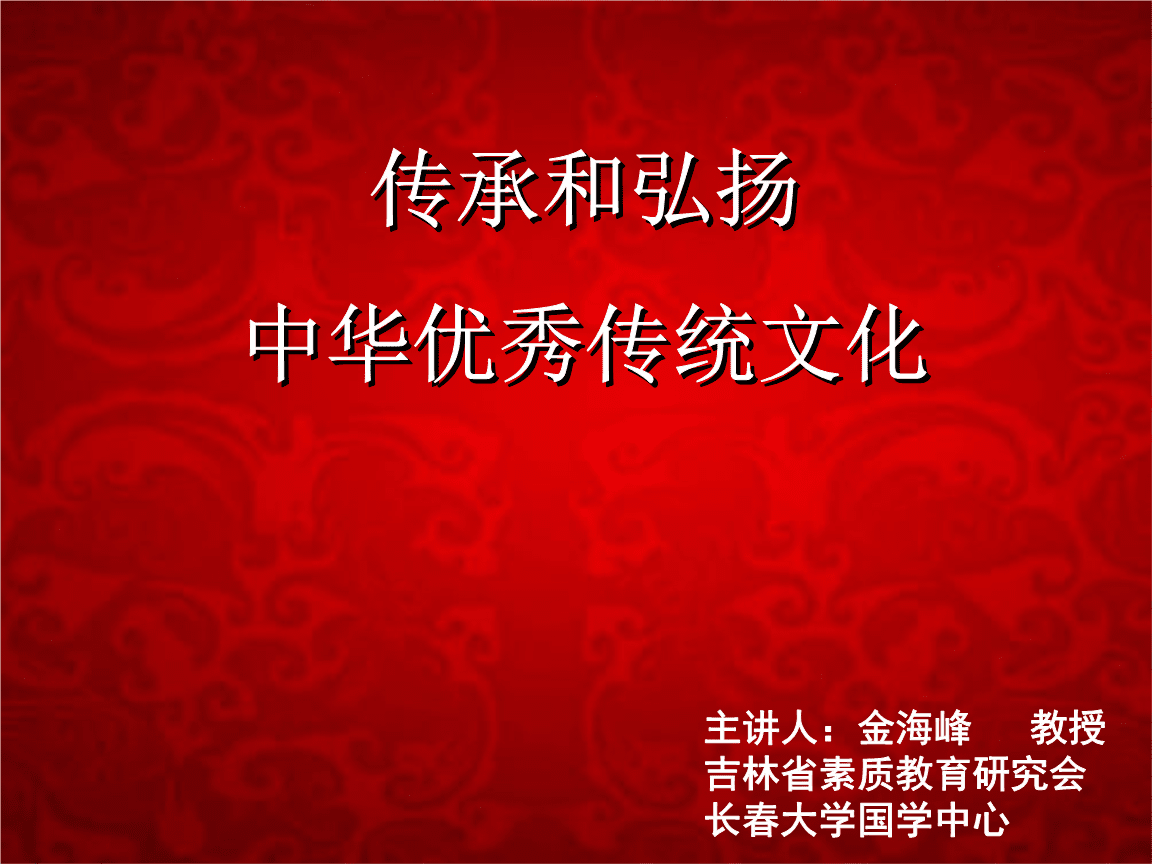 传承和弘扬
中华优秀传统文化

主讲人：金海峰 教授
吉林省素质教育研究会
长春大学国学中心